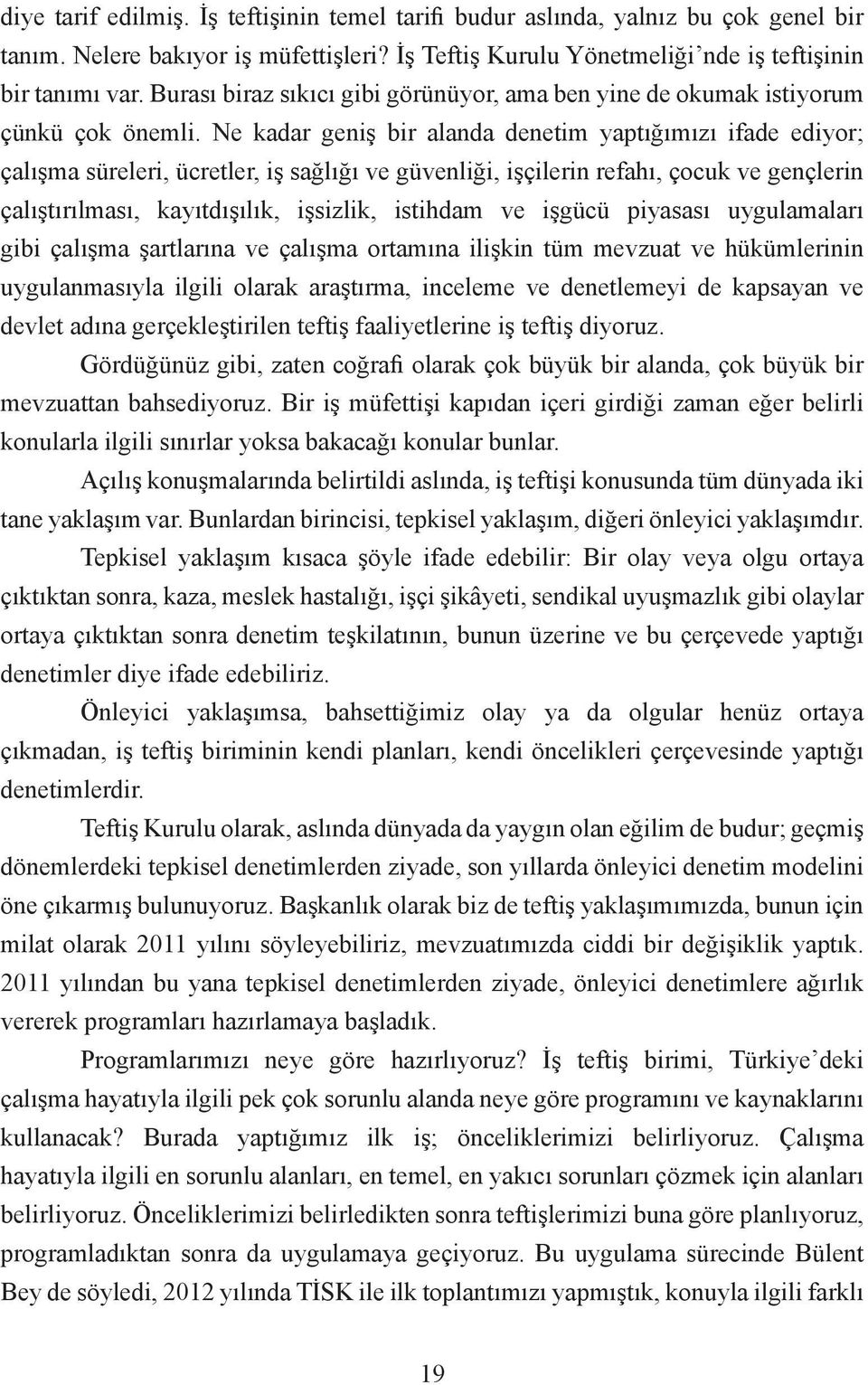 diye tarif edilmiş. İş teftişinin temel tarifi budur aslında, yalnız bu çok genel bir tanım. Nelere bakıyor iş müfettişleri? İş Teftiş Kurulu Yönetmeliği’nde iş teftişinin bir tanımı var. Burası biraz sıkıcı gibi görünüyor, ama ben yine de okumak istiyorum çünkü çok önemli. Ne kadar geniş bir alanda denetim yaptığımızı ifade ediyor; çalışma süreleri, ücretler, iş sağlığı ve güvenliği, işçilerin refahı, çocuk ve gençlerin çalıştırılması, kayıtdışılık, işsizlik, istihdam ve işgücü piyasası uygulamaları gibi çalışma şartlarına ve çalışma ortamına ilişkin tüm mevzuat ve hükümlerinin uygulanmasıyla ilgili olarak araştırma, inceleme ve denetlemeyi de kapsayan ve devlet adına gerçekleştirilen teftiş faaliyetlerine iş teftiş diyoruz.

Gördüğünüz gibi, zaten coğrafi olarak çok büyük bir alanda, çok büyük bir mevzuattan bahsediyoruz. Bir iş müfettişi kapıdan içeri girdiği zaman eğer belirli konularla ilgili sınırlar yoksa bakacağı konular bunlar.

Açılış konuşmalarında belirtildi aslında, iş teftişi konusunda tüm dünyada iki tane yaklaşım var. Bunlardan birincisi, tepkisel yaklaşım, diğeri önleyici yaklaşımdır.

Tepkisel yaklaşım kısaca şöyle ifade edebilir: Bir olay veya olgu ortaya çıktıktan sonra, kaza, meslek hastalığı, işçi şikâyeti, sendikal uyuşmazlık gibi olaylar ortaya çıktıktan sonra denetim teşkilatının, bunun üzerine ve bu çerçevede yaptığı denetimler diye ifade edebiliriz.

Önleyici yaklaşımsa, bahsettiğimiz olay ya da olgular henüz ortaya çıkmadan, iş teftiş biriminin kendi planları, kendi öncelikleri çerçevesinde yaptığı denetimlerdir.

Teftiş Kurulu olarak, aslında dünyada da yaygın olan eğilim de budur; geçmiş dönemlerdeki tepkisel denetimlerden ziyade, son yıllarda önleyici denetim modelini öne çıkarmış bulunuyoruz. Başkanlık olarak biz de teftiş yaklaşımımızda, bunun için milat olarak 2011 yılını söyleyebiliriz, mevzuatımızda ciddi bir değişiklik yaptık. 2011 yılından bu yana tepkisel denetimlerden ziyade, önleyici denetimlere ağırlık vererek programları hazırlamaya başladık.

Programlarımızı neye göre hazırlıyoruz? İş teftiş birimi, Türkiye’deki çalışma hayatıyla ilgili pek çok sorunlu alanda neye göre programını ve kaynaklarını kullanacak? Burada yaptığımız ilk iş; önceliklerimizi belirliyoruz. Çalışma hayatıyla ilgili en sorunlu alanları, en temel, en yakıcı sorunları çözmek için alanları belirliyoruz. Önceliklerimizi belirledikten sonra teftişlerimizi buna göre planlıyoruz, programladıktan sonra da uygulamaya geçiyoruz. Bu uygulama sürecinde Bülent Bey de söyledi, 2012 yılında TİSK ile ilk toplantımızı yapmıştık, konuyla ilgili farklı

19